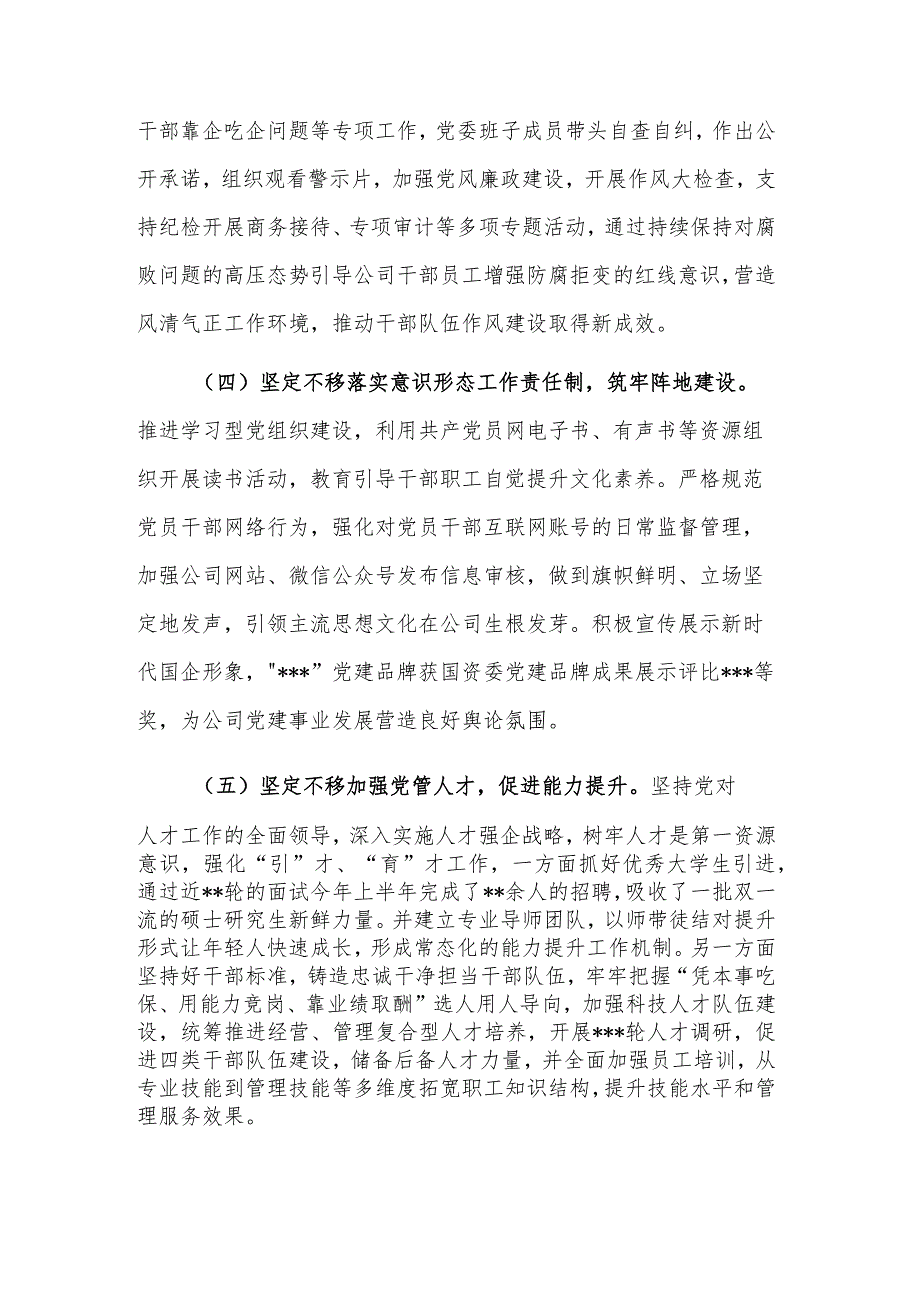 干部靠企吃企问题等专项工作，党委班子成员带头自查自纠，作出公开承诺，组织观看警示片，加强党风廉政建设，开展作风大检查，支持纪检开展商务接待、专项审计等多项专题活动，通过持续保持对腐败问题的高压态势引导公司干部员工增强防腐拒变的红线意识，营造风清气正工作环境，推动干部队伍作风建设取得新成效。

（四）坚定不移落实意识形态工作责任制，筑牢阵地建设。推进学习型党组织建设，利用共产党员网电子书、有声书等资源组织开展读书活动，教育引导干部职工自觉提升文化素养。严格规范党员干部网络行为，强化对党员干部互联网账号的日常监督管理，加强公司网站、微信公众号发布信息审核，做到旗帜鲜明、立场坚定地发声，引领主流思想文化在公司生根发芽。积极宣传展示新时代国企形象，"***”党建品牌获国资委党建品牌成果展示评比***等奖，为公司党建事业发展营造良好舆论氛围。

（五）坚定不移加强党管人才，促进能力提升。坚持党对人才工作的全面领导，深入实施人才强企战略，树牢人才是第一资源意识，强化“引”才、“育”才工作，一方面抓好优秀大学生引进，通过近**轮的面试今年上半年完成了**余人的招聘，吸收了一批双一流的硕士研究生新鲜力量。并建立专业导师团队，以师带徒结对提升形式让年轻人快速成长，形成常态化的能力提升工作机制。另一方面坚持好干部标准，铸造忠诚干净担当干部队伍，牢牢把握“凭本事吃保、用能力竞岗、靠业绩取酬”选人用人导向，加强科技人才队伍建设，统筹推进经营、管理复合型人才培养，开展***轮人才调研，促进四类干部队伍建设，储备后备人才力量，并全面加强员工培训，从专业技能到管理技能等多维度拓宽职工知识结构，提升技能水平和管理服务效果。